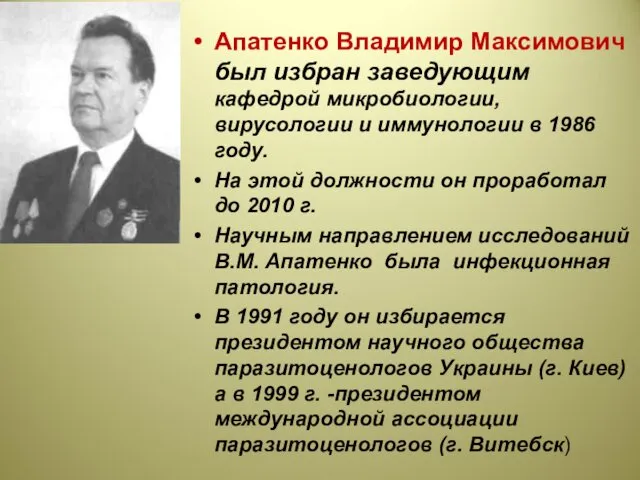 • Апатенко Владимир Максимович был избран заведующим кафедрой микробиологии, вирусологии и иммунологии в 1986 году.

• На этой должности он проработал до 2010 г.

• Научным направлением исследований В.М. Апатенко была инфекционная патология.

• В 1991 году он избирается президентом научного общества паразитоценологов Украины (г. Киев) а в 1999 г. -президентом международной ассоциации паразитоценологов (г. Витебск)